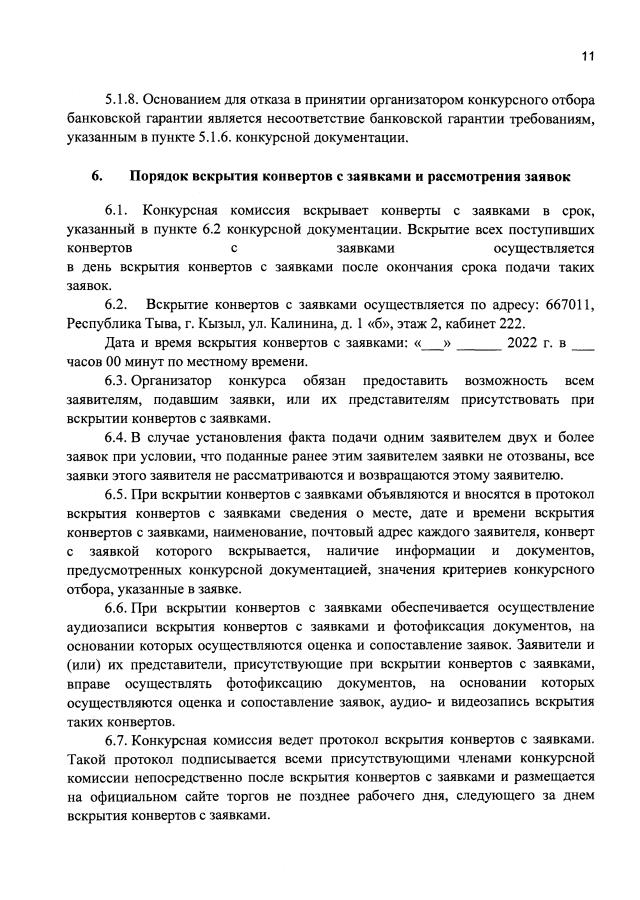 11

5.1.8. Основанием для отказа в принятии организатором конкурсного отбора банковской гарантии является несоответствие банковской гарантии требованиям, указанным в пункте 5.1.6. конкурсной документации.

6. Порядок вскрытия конвертов с заявками и рассмотрения заявок

6.1. Конкурсная комиссия вскрывает конверты с заявками в срок, указанный в пункте 6.2 конкурсной документации. Вскрытие всех поступивших конвертов с заявками осуществляется в день вскрытия конвертов с заявками после окончания срока подачи таких заявок.

6.2. Вскрытие конвертов с заявками осуществляется по адресу: 667011, Республика Тыва, г. Кызыл, ул. Калинина, д. 1 «б», этаж 2, кабинет 222.

Дата и время вскрытия конвертов с заявками: «___» ______ 2022 г. в ___ часов 00 минут по местному времени.

6.3. Организатор конкурса обязан предоставить возможность всем заявителям, подавшим заявки, или их представителям присутствовать при вскрытии конвертов с заявками.

6.4. В случае установления факта подачи одним заявителем двух и более заявок при условии, что поданные ранее этим заявителем заявки не отозваны, все заявки этого заявителя не рассматриваются и возвращаются этому заявителю.

6.5. При вскрытии конвертов с заявками объявляются и вносятся в протокол вскрытия конвертов с заявками сведения о месте, дате и времени вскрытия конвертов с заявками, наименование, почтовый адрес каждого заявителя, конверт с заявкой которого вскрывается, наличие информации и документов, предусмотренных конкурсной документацией, значения критериев конкурсного отбора, указанные в заявке.

6.6. При вскрытии конвертов с заявками обеспечивается осуществление аудиозаписи вскрытия конвертов с заявками и фотофиксация документов, на основании которых осуществляются оценка и сопоставление заявок. Заявители и (или) их представители, присутствующие при вскрытии конвертов с заявками, вправе осуществлять фотофиксацию документов, на основании которых осуществляются оценка и сопоставление заявок, аудио- и видеозапись вскрытия таких конвертов.

6.7. Конкурсная комиссия ведет протокол вскрытия конвертов с заявками. Такой протокол подписывается всеми присутствующими членами конкурсной комиссии непосредственно после вскрытия конвертов с заявками и размещается на официальном сайте торгов не позднее рабочего дня, следующего за днем вскрытия конвертов с заявками.